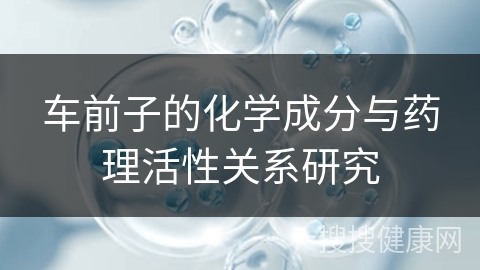 车前子的化学成分与药理活性关系研究

搜搜健康网